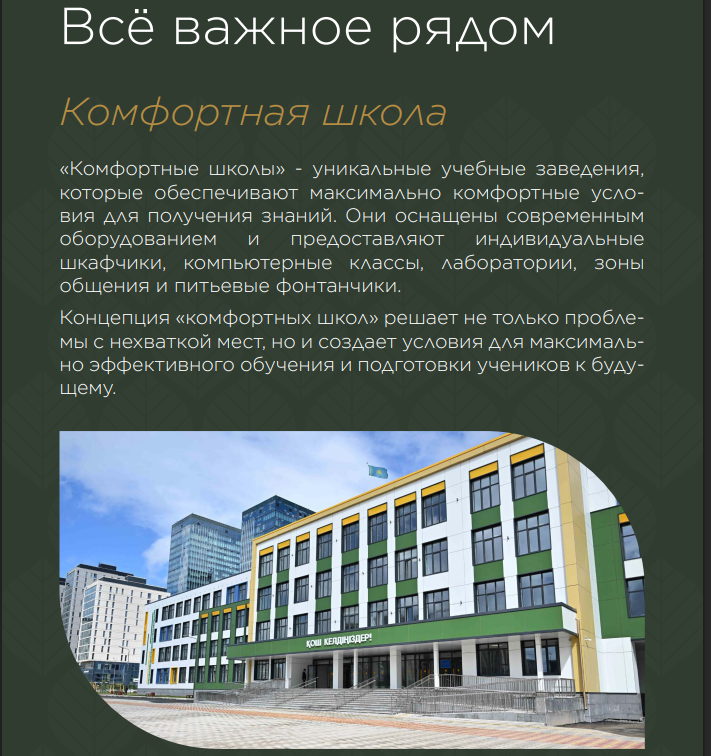 Всё важное рядом

Комфортная школа

«Комфортные школы» - уникальные учебные заведения, которые обеспечивают максимально комфортные условия для получения знаний. Они оснащены современным оборудованием и предоставляют индивидуальные шкафчики, компьютерные классы, лаборатории, зоны общения и питьевые фонтанчики.

Концепция «комфортных школ» решает не только проблемы с нехваткой мест, но и создает условия для максимально эффективного обучения и подготовки учеников к будущему.

ҚОШ КЕЛДІҢІЗДЕР!